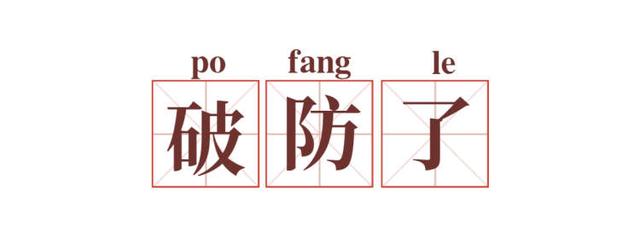 po fang le
破 防 了